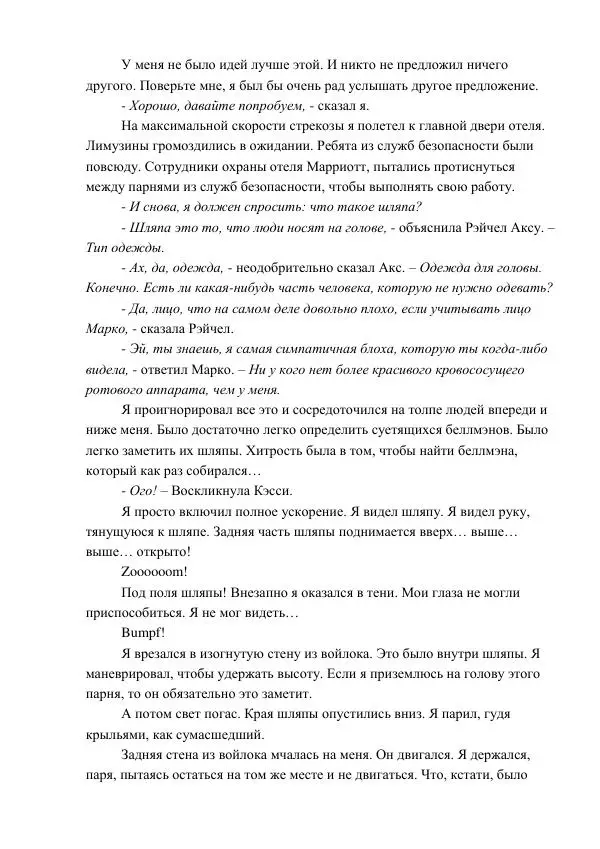 У меня не было идей лучше этой. И никто не предложил ничего другого. Поверьте мне, я был бы очень рад услышать другое предложение.

- Хорошо, давайте попробуем, - сказал я.

На максимальной скорости стрекозы я полетел к главной двери отеля. Лимузины громоздились в ожидании. Ребята из служб безопасности были повсюду. Сотрудники охраны отеля Марриотт, пытались протиснуться между парнями из служб безопасности, чтобы выполнять свою работу.

- И снова, я должен спросить: что такое шляпа?

- Шляпа это то, что люди носят на голове, - объяснила Рэйчел Аксу. – Тип одежды.

- Ах, да, одежда, - неодобрительно сказал Акс. – Одежда для головы. Конечно. Есть ли какая-нибудь часть человека, которую не нужно одевать?

- Да, лицо, что на самом деле довольно плохо, если учитывать лицо Марко, - сказала Рэйчел.

- Эй, ты знаешь, я самая симпатичная блоха, которую ты когда-либо видела, - ответил Марко. – Ни у кого нет более красивого кровососущего ротового аппарата, чем у меня.

Я проигнорировал все это и сосредоточился на толпе людей впереди и ниже меня. Было достаточно легко определить суетящихся беллмэнов. Было легко заметить их шляпы. Хитрость была в том, чтобы найти беллмэна, который как раз собирался…

- Ого! – Воскликнула Кэсси.

Я просто включил полное ускорение. Я видел шляпу. Я видел руку, тянущуюся к шляпе. Задняя часть шляпы поднимается вверх… выше… выше… открыто!

Zoooooom!

Под поля шляпы! Внезапно я оказался в тени. Мои глаза не могли приспособиться. Я не мог видеть…

Bumpf!

Я врезался в изогнутую стену из войлока. Это было внутри шляпы. Я маневрировал, чтобы удержать высоту. Если я приземлюсь на голову этого парня, то он обязательно это заметит.

А потом свет погас. Края шляпы опустились вниз. Я парил, гудя крыльями, как сумасшедший.

Задняя стена из войлока мчалась на меня. Он двигался. Я держался, паря, пытаясь остаться на том же месте и не двигаться. Что, кстати, было